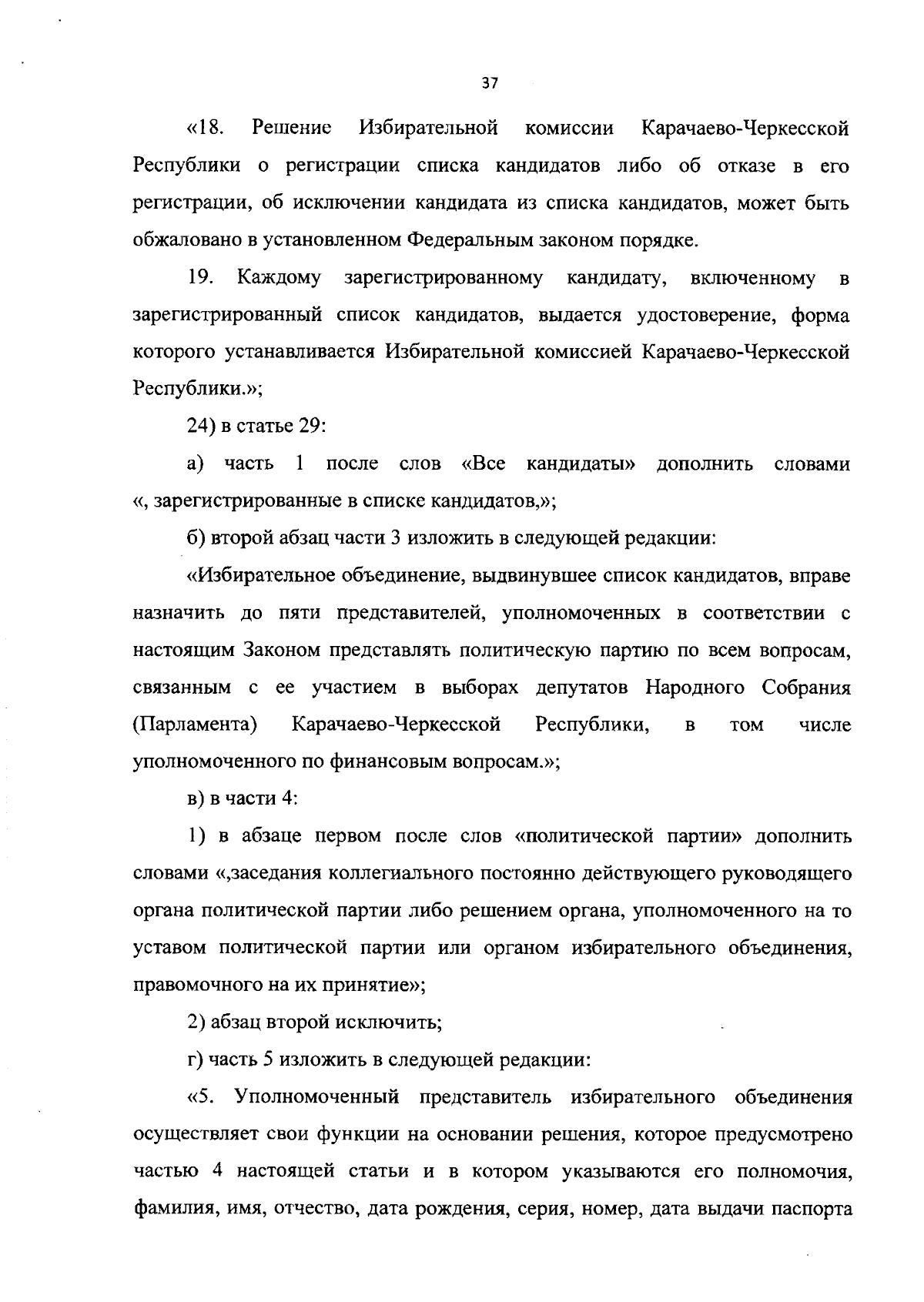 37

«18. Решение Избирательной комиссии Карачаево-Черкесской Республики о регистрации списка кандидатов либо об отказе в его регистрации, об исключении кандидата из списка кандидатов, может быть обжаловано в установленном Федеральным законом порядке.

19. Каждому зарегистрированному кандидату, включенному в зарегистрированный список кандидатов, выдается удостоверение, форма которого устанавливается Избирательной комиссией Карачаево-Черкесской Республики.»;

24) в статье 29:

а) часть 1 после слов «Все кандидаты» дополнить словами «, зарегистрированные в списке кандидатов,»;

б) второй абзац части 3 изложить в следующей редакции:

«Избирательное объединение, выдвинувшее список кандидатов, вправе назначить до пяти представителей, уполномоченных в соответствии с настоящим Законом представлять политическую партию по всем вопросам, связанным с ее участием в выборах депутатов Народного Собрания (Парламента) Карачаево-Черкесской Республики, в том числе уполномоченного по финансовым вопросам.»;

в) в части 4:

1) в абзаце первом после слов «политической партии» дополнить словами «,заседания коллегиального постоянно действующего руководящего органа политической партии либо решением органа, уполномоченного на то уставом политической партии или органом избирательного объединения, правомочного на их принятие»;

2) абзац второй исключить;

г) часть 5 изложить в следующей редакции:

«5. Уполномоченный представитель избирательного объединения осуществляет свои функции на основании решения, которое предусмотрено частью 4 настоящей статьи и в котором указываются его полномочия, фамилия, имя, отчество, дата рождения, серия, номер, дата выдачи паспорта